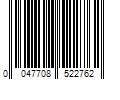 0 047708 522762